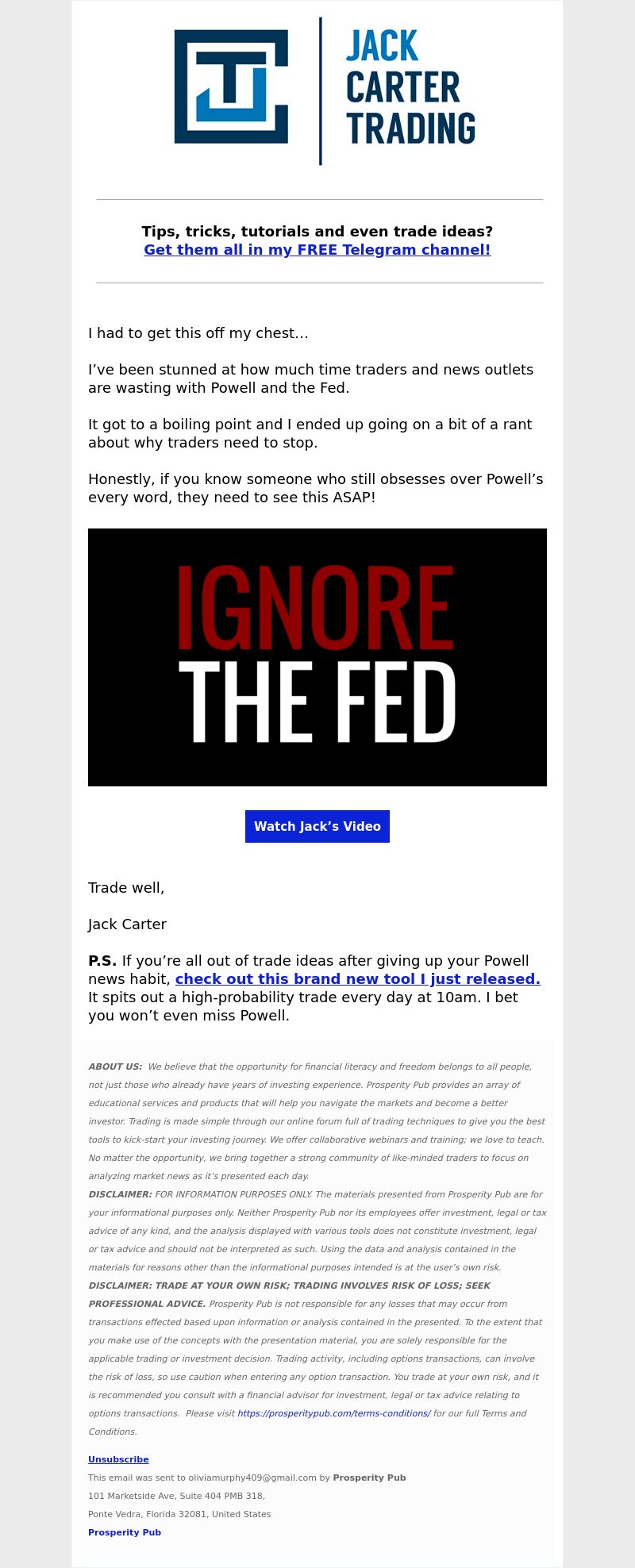 JACK CARTER TRADING

Tips, tricks, tutorials and even trade ideas?
Get them all in my FREE Telegram channel!

I had to get this off my chest…

I’ve been stunned at how much time traders and news outlets are wasting with Powell and the Fed.

It got to a boiling point and I ended up going on a bit of a rant about why traders need to stop.

Honestly, if you know someone who still obsesses over Powell’s every word, they need to see this ASAP!

IGNORE THE FED

Watch Jack’s Video

Trade well,

Jack Carter

P.S. If you’re all out of trade ideas after giving up your Powell news habit, check out this brand new tool I just released. It spits out a high-probability trade every day at 10am. I bet you won’t even miss Powell.

ABOUT US: We believe that the opportunity for financial literacy and freedom belongs to all people, not just those who already have years of investing experience. Prosperity Pub provides an array of educational services and products that will help you navigate the markets and become a better investor. Trading is made simple through our online forum full of trading techniques to give you the best tools to kick-start your investing journey. We offer collaborative webinars and training; we love to teach. No matter the opportunity, we bring together a strong community of like-minded traders to focus on analyzing market news as it’s presented each day.
DISCLAIMER: FOR INFORMATION PURPOSES ONLY. The materials presented from Prosperity Pub are for your informational purposes only. Neither Prosperity Pub nor its employees offer investment, legal or tax advice of any kind, and the analysis displayed with various tools does not constitute investment, legal or tax advice and should not be interpreted as such. Using the data and analysis contained in the materials for reasons other than the informational purposes intended is at the user’s own risk.
DISCLAIMER: TRADE AT YOUR OWN RISK; TRADING INVOLVES RISK OF LOSS; SEEK PROFESSIONAL ADVICE. Prosperity Pub is not responsible for any losses that may occur from transactions effected based upon information or analysis contained in the presented. To the extent that you make use of the concepts with the presentation material, you are solely responsible for the applicable trading or investment decision. Trading activity, including options transactions, can involve the risk of loss, so use caution when entering any option transaction. You trade at your own risk, and it is recommended you consult with a financial advisor for investment, legal or tax advice relating to options transactions. Please visit https://prosperitypub.com/terms-conditions/ for our full Terms and Conditions.

Unsubscribe
This email was sent to oliviamurphy409@gmail.com by Prosperity Pub
101 Marketside Ave, Suite 404 PMB 318,
Ponte Vedra, Florida 32081, United States
Prosperity Pub